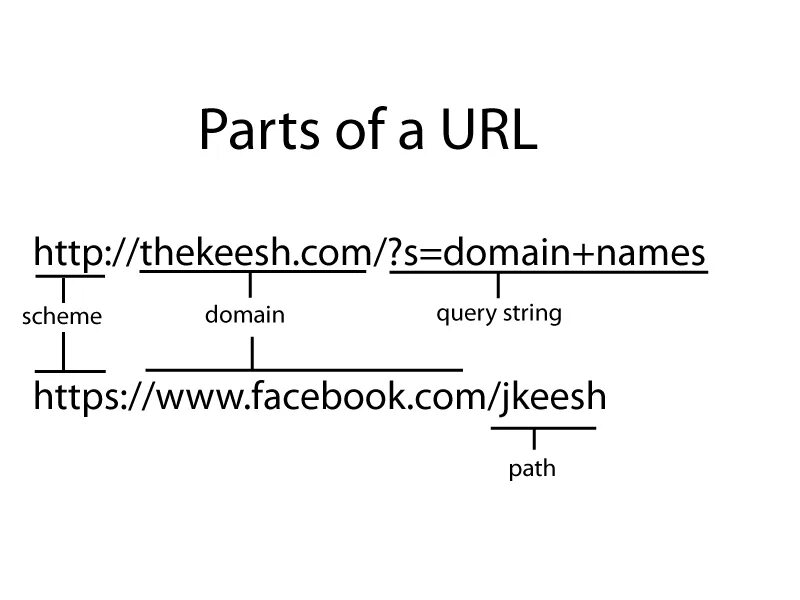 Parts of a URL

http://thekeesh.com/?s=domain+names

scheme

domain

query string

https://www.facebook.com/jkeesh

path